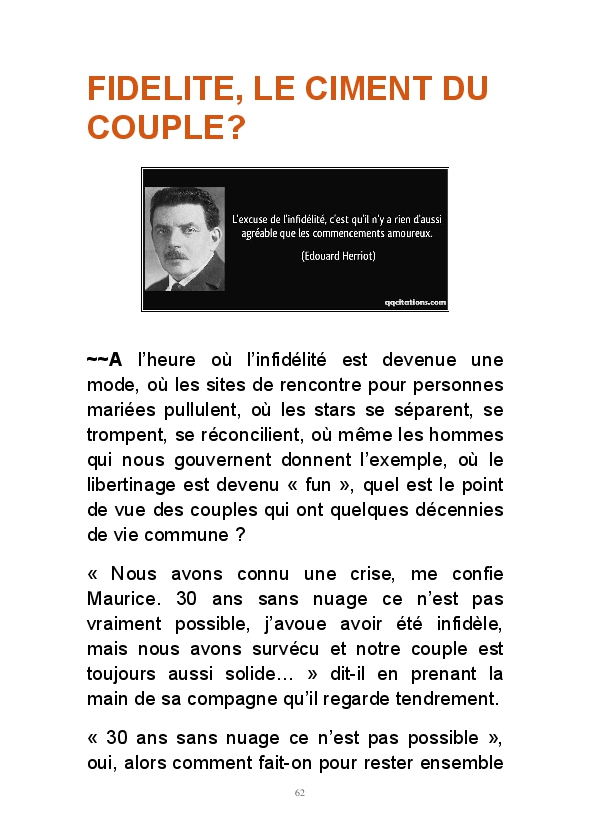 FIDELITE, LE CIMENT DU COUPLE?

L'excuse de l'infidélité, c'est qu'il n'y a rien d'aussi agréable que les commencements amoureux.

(Edouard Herriot)

qqcitations.com

~~A l'heure où l'infidélité est devenue une mode, où les sites de rencontre pour personnes mariées pullulent, où les stars se séparent, se trompent, se réconcilient, où même les hommes qui nous gouvernent donnent l'exemple, où le libertinage est devenu « fun », quel est le point de vue des couples qui ont quelques décennies de vie commune ?

« Nous avons connu une crise, me confie Maurice. 30 ans sans nuage ce n'est pas vraiment possible, j'avoue avoir été infidèle, mais nous avons survécu et notre couple est toujours aussi solide… » dit-il en prenant la main de sa compagne qu'il regarde tendrement.

« 30 ans sans nuage ce n'est pas possible », oui, alors comment fait-on pour rester ensemble

62